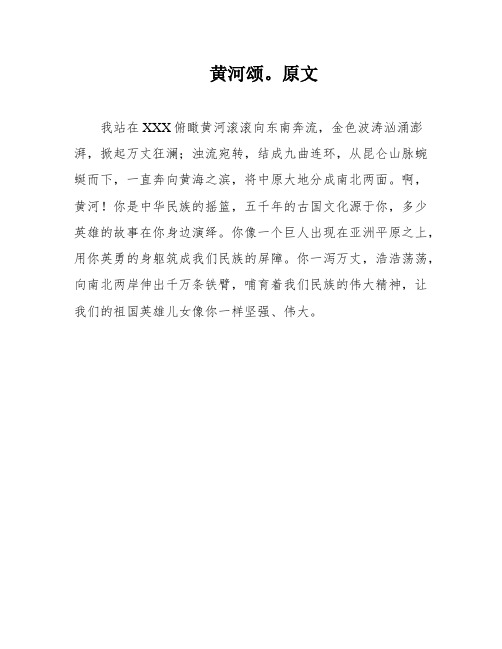 黄河颂。原文

我站在XXX俯瞰黄河滚滚向东南奔流，金色波涛汹涌澎湃，掀起万丈狂澜；浊流宛转，结成九曲连环，从昆仑山脉蜿蜒而下，一直奔向黄海之滨，将中原大地分成南北两面。啊，黄河！你是中华民族的摇篮，五千年的古国文化源于你，多少英雄的故事在你身边演绎。你像一个巨人出现在亚洲平原之上，用你英勇的身躯筑成我们民族的屏障。你一泻万丈，浩浩荡荡，向南北两岸伸出千万条铁臂，哺育着我们民族的伟大精神，让我们的祖国英雄儿女像你一样坚强、伟大。